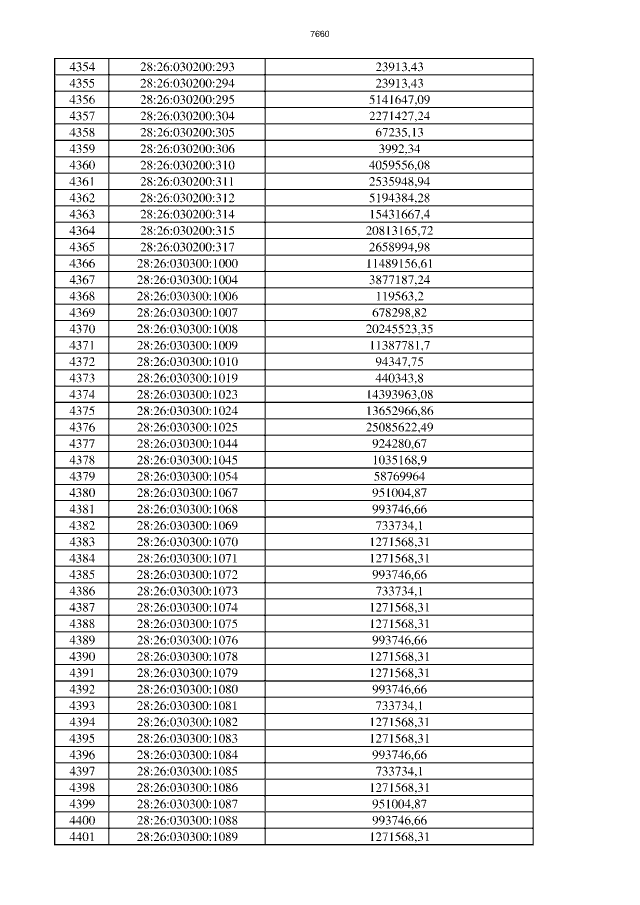 7660

| 4354 | 28:26:030200:293 | 23913,43 |
|---|---|---|
| 4355 | 28:26:030200:294 | 23913,43 |
| 4356 | 28:26:030200:295 | 5141647,09 |
| 4357 | 28:26:030200:304 | 2271427,24 |
| 4358 | 28:26:030200:305 | 67235,13 |
| 4359 | 28:26:030200:306 | 3992,34 |
| 4360 | 28:26:030200:310 | 4059556,08 |
| 4361 | 28:26:030200:311 | 2535948,94 |
| 4362 | 28:26:030200:312 | 5194384,28 |
| 4363 | 28:26:030200:314 | 15431667,4 |
| 4364 | 28:26:030200:315 | 20813165,72 |
| 4365 | 28:26:030200:317 | 2658994,98 |
| 4366 | 28:26:030300:1000 | 11489156,61 |
| 4367 | 28:26:030300:1004 | 3877187,24 |
| 4368 | 28:26:030300:1006 | 119563,2 |
| 4369 | 28:26:030300:1007 | 678298,82 |
| 4370 | 28:26:030300:1008 | 20245523,35 |
| 4371 | 28:26:030300:1009 | 11387781,7 |
| 4372 | 28:26:030300:1010 | 94347,75 |
| 4373 | 28:26:030300:1019 | 440343,8 |
| 4374 | 28:26:030300:1023 | 14393963,08 |
| 4375 | 28:26:030300:1024 | 13652966,86 |
| 4376 | 28:26:030300:1025 | 25085622,49 |
| 4377 | 28:26:030300:1044 | 924280,67 |
| 4378 | 28:26:030300:1045 | 1035168,9 |
| 4379 | 28:26:030300:1054 | 58769964 |
| 4380 | 28:26:030300:1067 | 951004,87 |
| 4381 | 28:26:030300:1068 | 993746,66 |
| 4382 | 28:26:030300:1069 | 733734,1 |
| 4383 | 28:26:030300:1070 | 1271568,31 |
| 4384 | 28:26:030300:1071 | 1271568,31 |
| 4385 | 28:26:030300:1072 | 993746,66 |
| 4386 | 28:26:030300:1073 | 733734,1 |
| 4387 | 28:26:030300:1074 | 1271568,31 |
| 4388 | 28:26:030300:1075 | 1271568,31 |
| 4389 | 28:26:030300:1076 | 993746,66 |
| 4390 | 28:26:030300:1078 | 1271568,31 |
| 4391 | 28:26:030300:1079 | 1271568,31 |
| 4392 | 28:26:030300:1080 | 993746,66 |
| 4393 | 28:26:030300:1081 | 733734,1 |
| 4394 | 28:26:030300:1082 | 1271568,31 |
| 4395 | 28:26:030300:1083 | 1271568,31 |
| 4396 | 28:26:030300:1084 | 993746,66 |
| 4397 | 28:26:030300:1085 | 733734,1 |
| 4398 | 28:26:030300:1086 | 1271568,31 |
| 4399 | 28:26:030300:1087 | 951004,87 |
| 4400 | 28:26:030300:1088 | 993746,66 |
| 4401 | 28:26:030300:1089 | 1271568,31 |